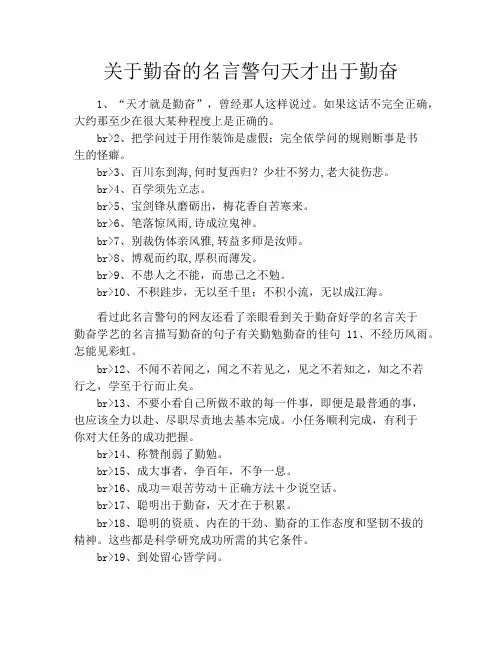 关于勤奋的名言警句天才出于勤奋

1、“天才就是勤奋”，曾经那人这样说过。如果这话不完全正确，大约那至少在很大某种程度上是正确的。

br>2、把学问过于用作装饰是虚假；完全依学问的规则断事是书生的怪癖。

br>3、百川东到海,何时复西归？少壮不努力,老大徒伤悲。

br>4、百学须先立志。

br>5、宝剑锋从磨砺出，梅花香自苦寒来。

br>6、笔落惊风雨,诗成泣鬼神。

br>7、别裁伪体亲风雅,转益多师是汝师。

br>8、博观而约取,厚积而薄发。

br>9、不患人之不能，而患己之不勉。

br>10、不积跬步，无以至千里；不积小流，无以成江海。

看过此名言警句的网友还看了亲眼看到关于勤奋好学的名言关于勤奋学艺的名言描写勤奋的句子有关勤勉勤奋的佳句 11、不经历风雨。怎能见彩虹。

br>12、不闻不若闻之，闻之不若见之，见之不若知之，知之不若行之，学至于行而止矣。

br>13、不要小看自己所做不敢的每一件事，即便是最普通的事，也应该全力以赴、尽职尽责地去基本完成。小任务顺利完成，有利于你对大任务的成功把握。

br>14、称赞削弱了勤勉。

br>15、成大事者，争百年，不争一息。

br>16、成功＝艰苦劳动＋正确方法＋少说空话。

br>17、聪明出于勤奋，天才在于积累。

br>18、聪明的资质、内在的干劲、勤奋的工作态度和坚韧不拔的精神。这些都是科学研究成功所需的其它条件。

br>19、到处留心皆学问。